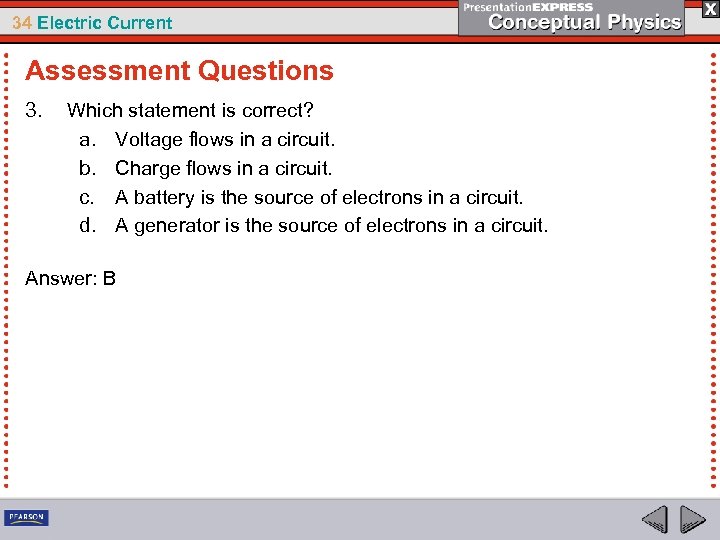 34 Electric Current

PresentationEXPRESS
Conceptual Physics

X

Assessment Questions

3. Which statement is correct?
a. Voltage flows in a circuit.
b. Charge flows in a circuit.
c. A battery is the source of electrons in a circuit.
d. A generator is the source of electrons in a circuit.

Answer: B

PEARSON